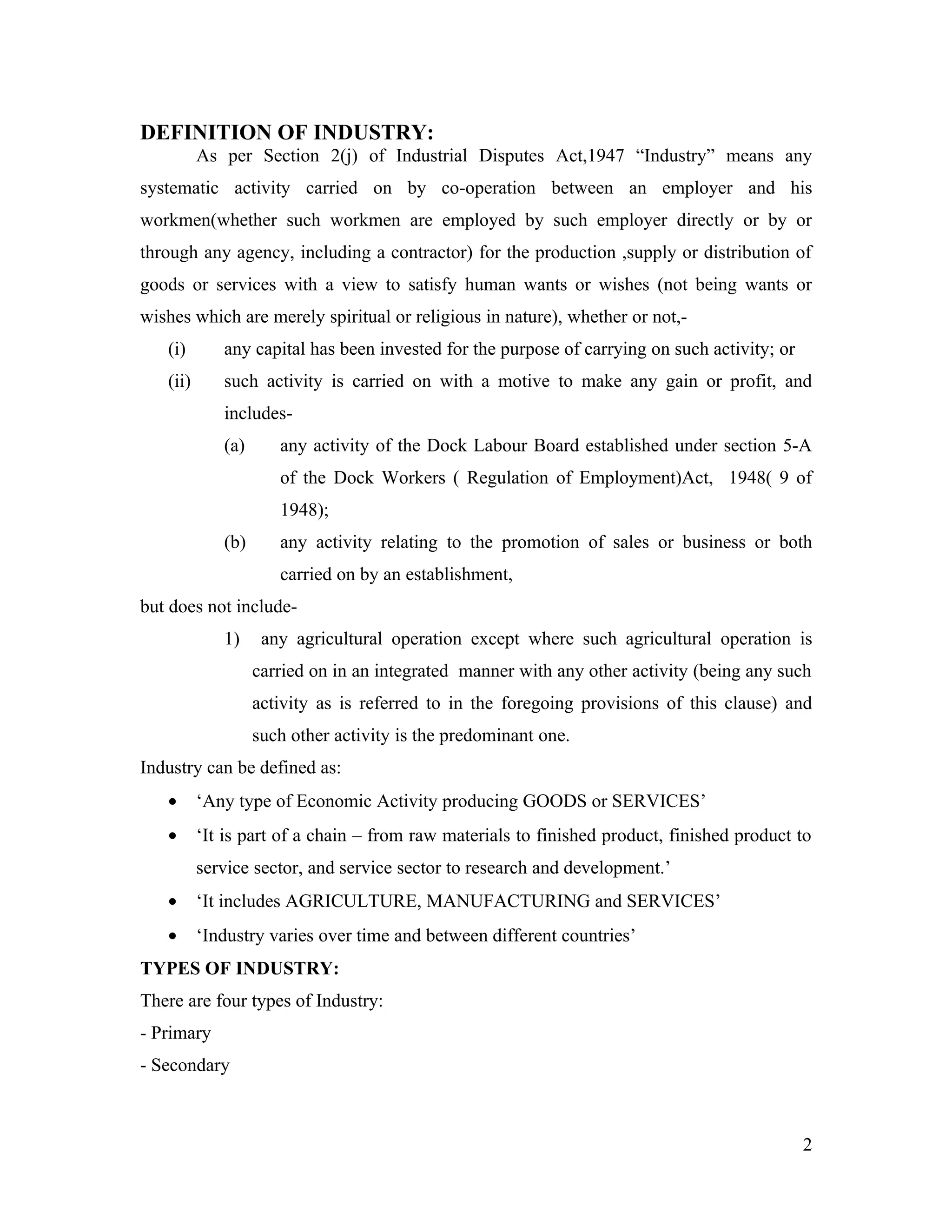 DEFINITION OF INDUSTRY:

As per Section 2(j) of Industrial Disputes Act,1947 “Industry” means any systematic activity carried on by co-operation between an employer and his workmen(whether such workmen are employed by such employer directly or by or through any agency, including a contractor) for the production ,supply or distribution of goods or services with a view to satisfy human wants or wishes (not being wants or wishes which are merely spiritual or religious in nature), whether or not,-

(i) any capital has been invested for the purpose of carrying on such activity; or

(ii) such activity is carried on with a motive to make any gain or profit, and includes-

(a) any activity of the Dock Labour Board established under section 5-A of the Dock Workers ( Regulation of Employment)Act, 1948( 9 of 1948);

(b) any activity relating to the promotion of sales or business or both carried on by an establishment,

but does not include-

1) any agricultural operation except where such agricultural operation is carried on in an integrated manner with any other activity (being any such activity as is referred to in the foregoing provisions of this clause) and such other activity is the predominant one.

Industry can be defined as:

• ‘Any type of Economic Activity producing GOODS or SERVICES’

• ‘It is part of a chain – from raw materials to finished product, finished product to service sector, and service sector to research and development.’

• ‘It includes AGRICULTURE, MANUFACTURING and SERVICES’

• ‘Industry varies over time and between different countries’

TYPES OF INDUSTRY:

There are four types of Industry:

- Primary

- Secondary

2